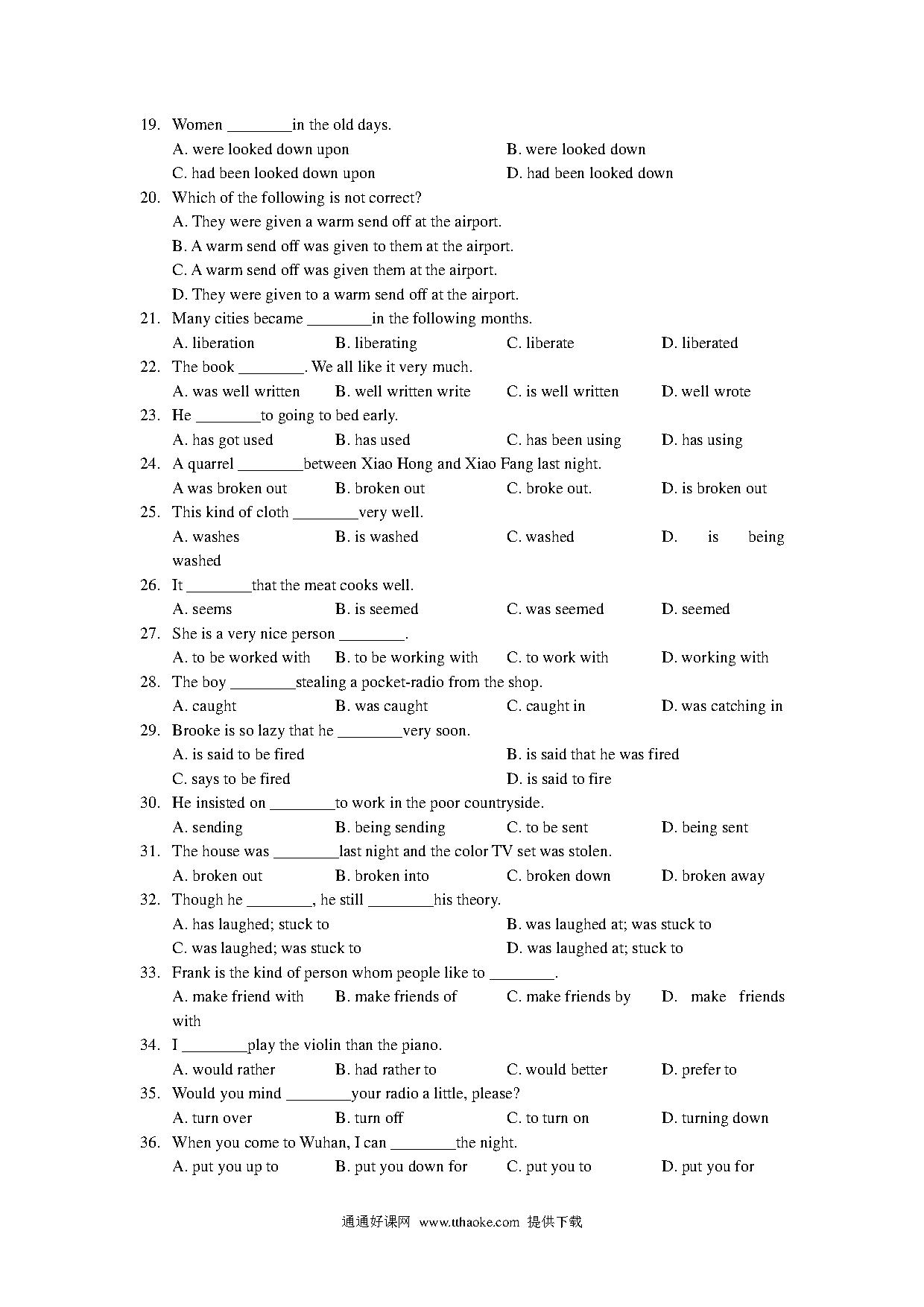 19. Women ________in the old days.
A. were looked down upon B. were looked down
C. had been looked down upon D. had been looked down
20. Which of the following is not correct?
A. They were given a warm send off at the airport.
B. A warm send off was given to them at the airport.
C. A warm send off was given them at the airport.
D. They were given to a warm send off at the airport.
21. Many cities became ________in the following months.
A. liberation B. liberating C. liberate D. liberated
22. The book ________. We all like it very much.
A. was well written B. well written write C. is well written D. well wrote
23. He ________to going to bed early.
A. has got used B. has used C. has been using D. has using
24. A quarrel ________between Xiao Hong and Xiao Fang last night.
A was broken out B. broken out C. broke out. D. is broken out
25. This kind of cloth ________very well.
A. washes B. is washed C. washed D. is being washed
26. It ________that the meat cooks well.
A. seems B. is seemed C. was seemed D. seemed
27. She is a very nice person ________.
A. to be worked with B. to be working with C. to work with D. working with
28. The boy ________stealing a pocket-radio from the shop.
A. caught B. was caught C. caught in D. was catching in
29. Brooke is so lazy that he ________very soon.
A. is said to be fired B. is said that he was fired
C. says to be fired D. is said to fire
30. He insisted on ________to work in the poor countryside.
A. sending B. being sending C. to be sent D. being sent
31. The house was ________last night and the color TV set was stolen.
A. broken out B. broken into C. broken down D. broken away
32. Though he ________, he still ________his theory.
A. has laughed; stuck to B. was laughed at; was stuck to
C. was laughed; was stuck to D. was laughed at; stuck to
33. Frank is the kind of person whom people like to ________.
A. make friend with B. make friends of C. make friends by D. make friends with
34. I ________play the violin than the piano.
A. would rather B. had rather to C. would better D. prefer to
35. Would you mind ________your radio a little, please?
A. turn over B. turn off C. to turn on D. turning down
36. When you come to Wuhan, I can ________the night.
A. put you up to B. put you down for C. put you to D. put you for

通通好课网 www.tthaoke.com 提供下载